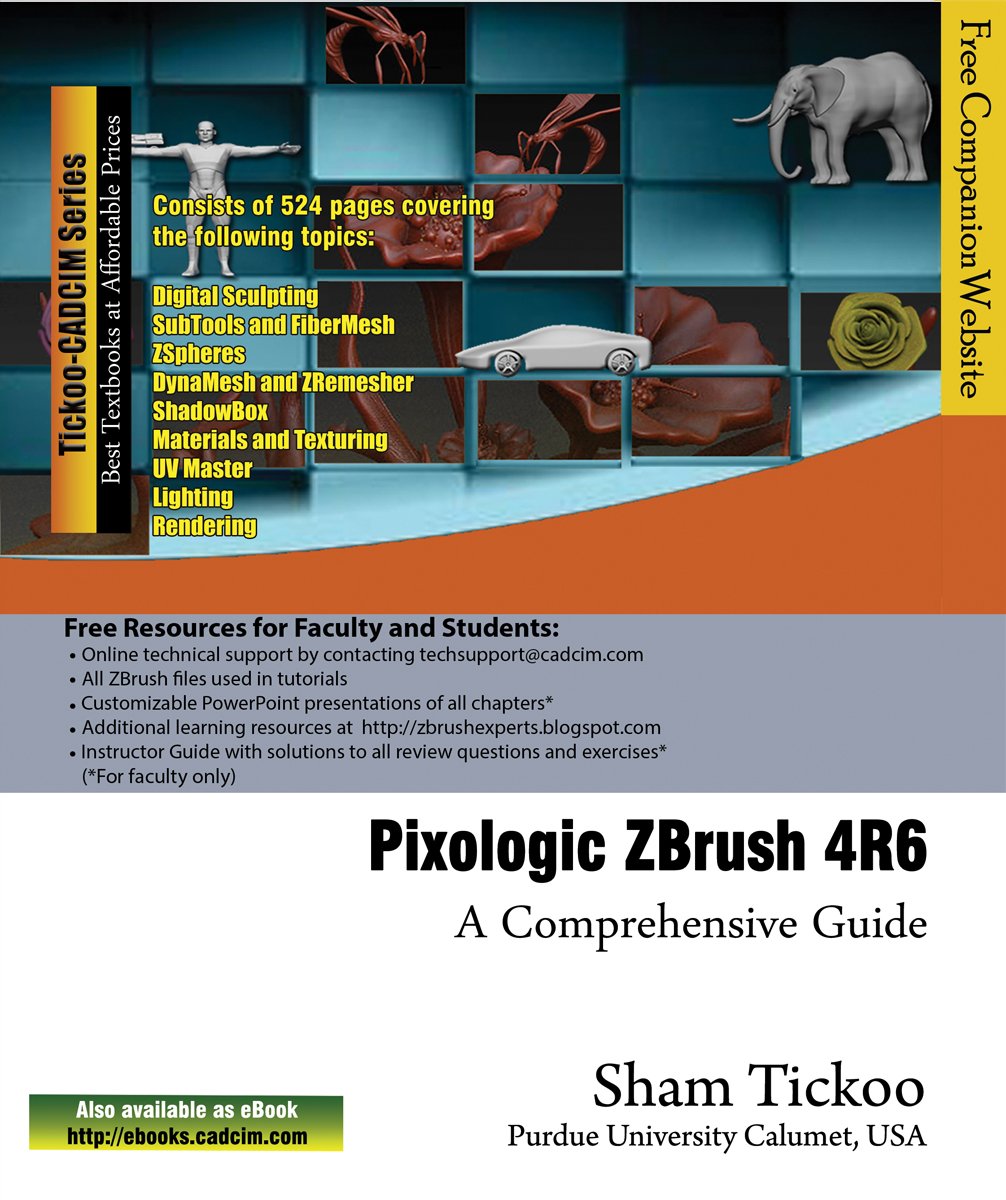 Tickoo-CADCIM Series
Best Textbooks at Affordable Prices

Free Companion Website

Consists of 524 pages covering the following topics:

Digital Sculpting
SubTools and FiberMesh
ZSpheres
DynaMesh and ZRemesher
ShadowBox
Materials and Texturing
UV Master
Lighting
Rendering

Free Resources for Faculty and Students:
• Online technical support by contacting techsupport@cadcim.com
• All ZBrush files used in tutorials
• Customizable PowerPoint presentations of all chapters*
• Additional learning resources at http://zbrushexperts.blogspot.com
• Instructor Guide with solutions to all review questions and exercises* (*For faculty only)

Pixologic ZBrush 4R6
A Comprehensive Guide

Sham Tickoo
Purdue University Calumet, USA

Also available as eBook
http://ebooks.cadcim.com